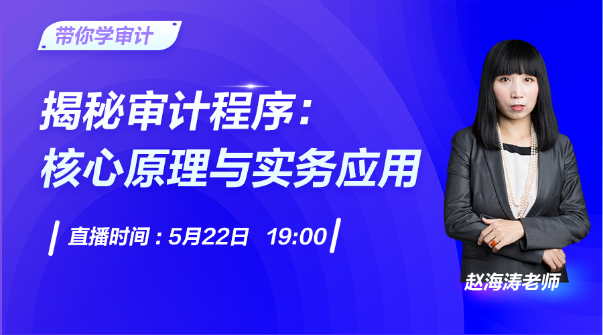 带你学审计

揭秘审计程序：
核心原理与实务应用

直播时间：5月22日 19:00

赵海涛老师